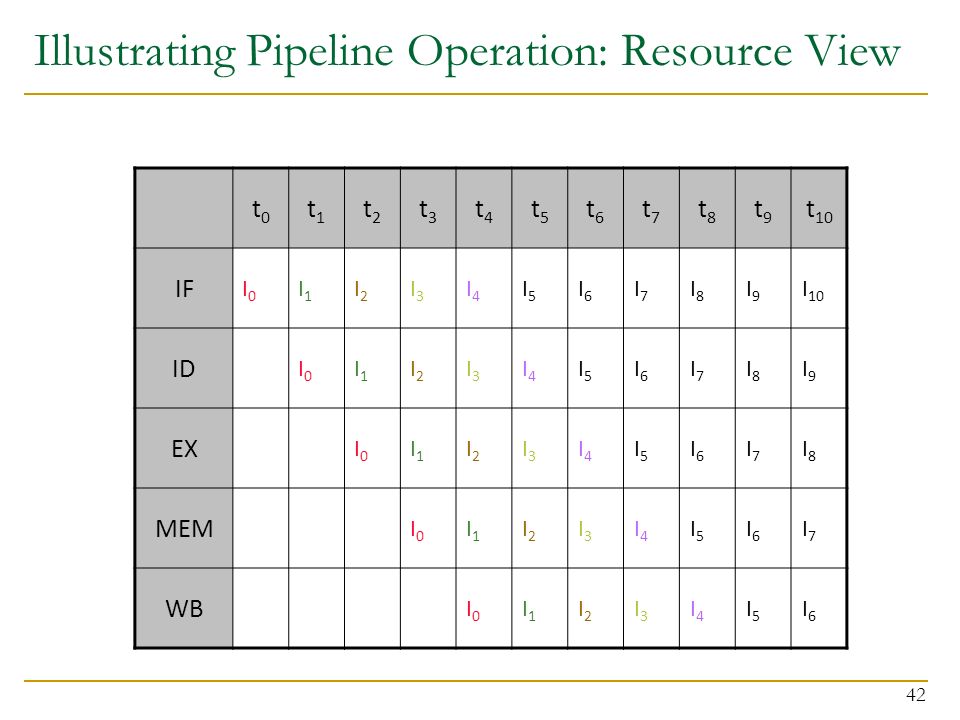 Illustrating Pipeline Operation: Resource View

| | $t_0$ | $t_1$ | $t_2$ | $t_3$ | $t_4$ | $t_5$ | $t_6$ | $t_7$ | $t_8$ | $t_9$ | $t_{10}$ |
|---|---|---|---|---|---|---|---|---|---|---|---|
| IF | $I_0$ | $I_1$ | $I_2$ | $I_3$ | $I_4$ | $I_5$ | $I_6$ | $I_7$ | $I_8$ | $I_9$ | $I_{10}$ |
| ID | | $I_0$ | $I_1$ | $I_2$ | $I_3$ | $I_4$ | $I_5$ | $I_6$ | $I_7$ | $I_8$ | $I_9$ |
| EX | | | $I_0$ | $I_1$ | $I_2$ | $I_3$ | $I_4$ | $I_5$ | $I_6$ | $I_7$ | $I_8$ |
| MEM | | | | $I_0$ | $I_1$ | $I_2$ | $I_3$ | $I_4$ | $I_5$ | $I_6$ | $I_7$ |
| WB | | | | | $I_0$ | $I_1$ | $I_2$ | $I_3$ | $I_4$ | $I_5$ | $I_6$ |

42